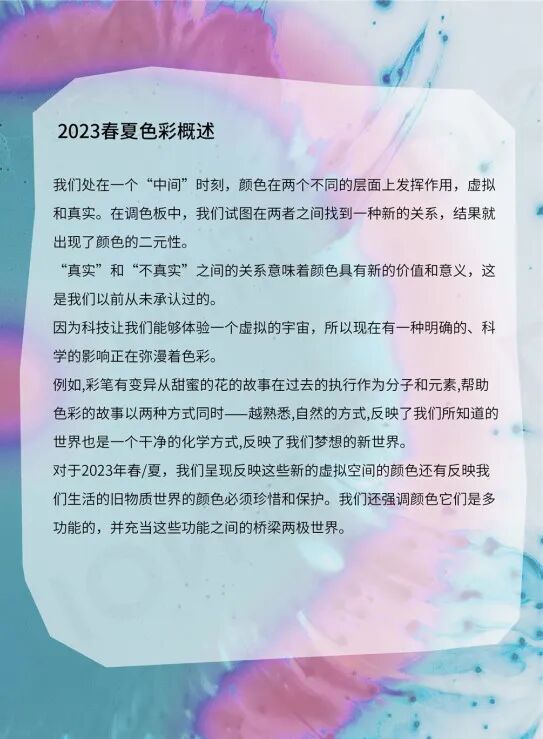 2023春夏色彩概述

我们处在一个“中间”时刻，颜色在两个不同的层面上发挥作用，虚拟和真实。在调色板中，我们试图在两者之间找到一种新的关系，结果就出现了颜色的二元性。
“真实”和“不真实”之间的关系意味着颜色具有新的价值和意义，这是我们以前从未承认过的。
因为科技让我们能够体验一个虚拟的宇宙，所以现在有一种明确的、科学的影响正在弥漫着色彩。
例如,彩笔有变异从甜蜜的花的故事在过去的执行作为分子和元素,帮助色彩的故事以两种方式同时——越熟悉,自然的方式,反映了我们所知道的世界也是一个干净的化学方式,反映了我们梦想的新世界。
对于2023年春/夏，我们呈现反映这些新的虚拟空间的颜色还有反映我们生活的旧物质世界的颜色必须珍惜和保护。我们还强调颜色它们是多功能的，并充当这些功能之间的桥梁两极世界。